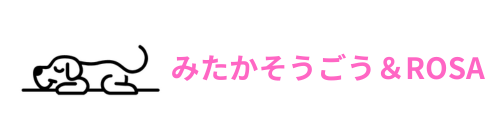 みたかそうごう＆ROSA